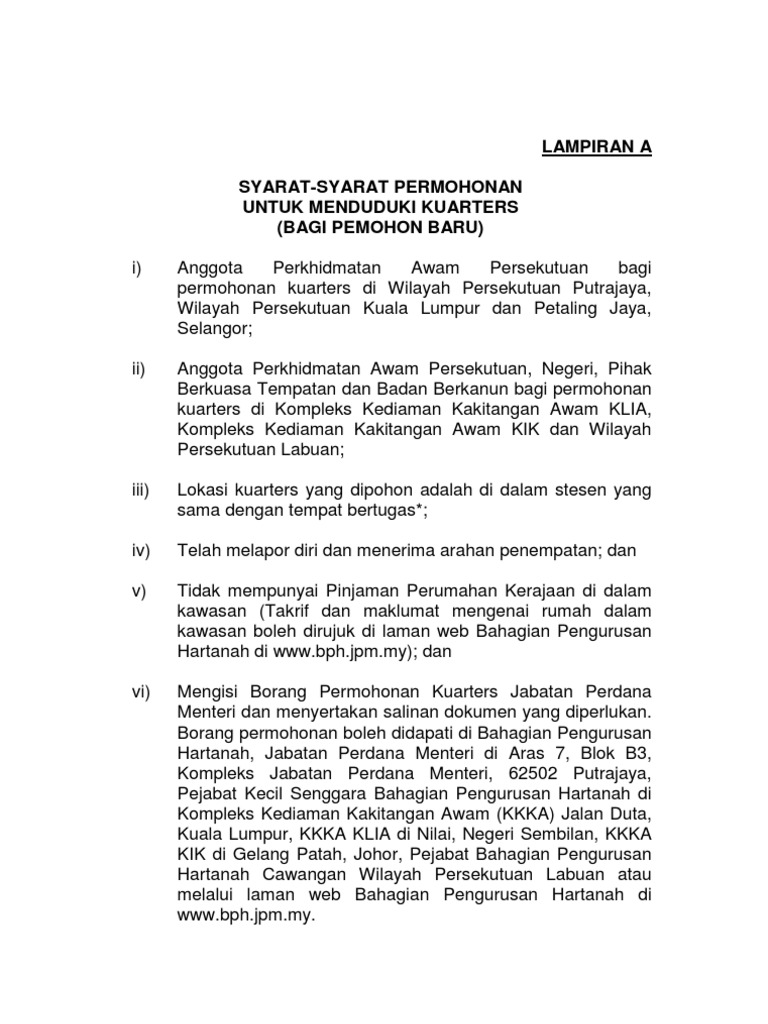 LAMPIRAN A

SYARAT-SYARAT PERMOHONAN
UNTUK MENDUDUKI KUARTERS
(BAGI PEMOHON BARU)

i) Anggota Perkhidmatan Awam Persekutuan bagi permohonan kuarters di Wilayah Persekutuan Putrajaya, Wilayah Persekutuan Kuala Lumpur dan Petaling Jaya, Selangor;

ii) Anggota Perkhidmatan Awam Persekutuan, Negeri, Pihak Berkuasa Tempatan dan Badan Berkanun bagi permohonan kuarters di Kompleks Kediaman Kakitangan Awam KLIA, Kompleks Kediaman Kakitangan Awam KIK dan Wilayah Persekutuan Labuan;

iii) Lokasi kuarters yang dipohon adalah di dalam stesen yang sama dengan tempat bertugas*;

iv) Telah melapor diri dan menerima arahan penempatan; dan

v) Tidak mempunyai Pinjaman Perumahan Kerajaan di dalam kawasan (Takrif dan maklumat mengenai rumah dalam kawasan boleh dirujuk di laman web Bahagian Pengurusan Hartanah di www.bph.jpm.my); dan

vi) Mengisi Borang Permohonan Kuarters Jabatan Perdana Menteri dan menyertakan salinan dokumen yang diperlukan. Borang permohonan boleh didapati di Bahagian Pengurusan Hartanah, Jabatan Perdana Menteri di Aras 7, Blok B3, Kompleks Jabatan Perdana Menteri, 62502 Putrajaya, Pejabat Kecil Senggara Bahagian Pengurusan Hartanah di Kompleks Kediaman Kakitangan Awam (KKKA) Jalan Duta, Kuala Lumpur, KKKA KLIA di Nilai, Negeri Sembilan, KKKA KIK di Gelang Patah, Johor, Pejabat Bahagian Pengurusan Hartanah Cawangan Wilayah Persekutuan Labuan atau melalui laman web Bahagian Pengurusan Hartanah di www.bph.jpm.my.